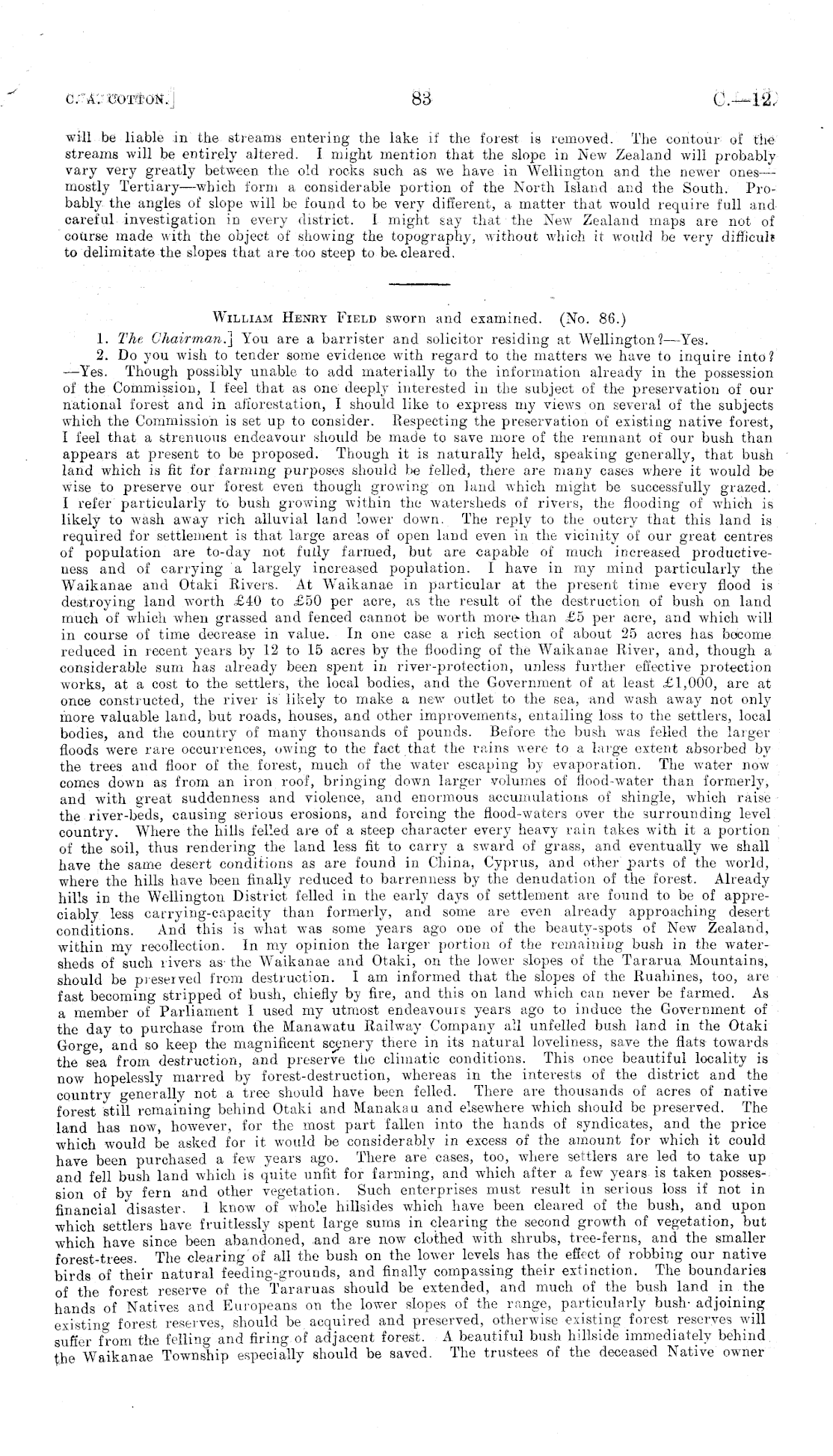 C. A. COTTON.] 83 C.—12.

will be liable in the streams entering the lake if the forest is removed. The contour of the streams will be entirely altered. I might mention that the slope in New Zealand will probably vary very greatly between the old rocks such as we have in Wellington and the newer ones—mostly Tertiary—which form a considerable portion of the North Island and the South. Probably the angles of slope will be found to be very different, a matter that would require full and careful investigation in every district. I might say that the New Zealand maps are not of course made with the object of showing the topography, without which it would be very difficult to delimitate the slopes that are too steep to be cleared.

WILLIAM HENRY FIELD sworn and examined. (No. 86.)

1. The Chairman.] You are a barrister and solicitor residing at Wellington?—Yes.

2. Do you wish to tender some evidence with regard to the matters we have to inquire into?—Yes. Though possibly unable to add materially to the information already in the possession of the Commission, I feel that as one deeply interested in the subject of the preservation of our national forest and in afforestation, I should like to express my views on several of the subjects which the Commission is set up to consider. Respecting the preservation of existing native forest, I feel that a strenuous endeavour should be made to save more of the remnant of our bush than appears at present to be proposed. Though it is naturally held, speaking generally, that bush land which is fit for farming purposes should be felled, there are many cases where it would be wise to preserve our forest even though growing on land which might be successfully grazed. I refer particularly to bush growing within the watersheds of rivers, the flooding of which is likely to wash away rich alluvial land lower down. The reply to the outcry that this land is required for settlement is that large areas of open land even in the vicinity of our great centres of population are to-day not fully farmed, but are capable of much increased productiveness and of carrying a largely increased population. I have in my mind particularly the Waikanae and Otaki Rivers. At Waikanae in particular at the present time every flood is destroying land worth £40 to £50 per acre, as the result of the destruction of bush on land much of which when grassed and fenced cannot be worth more than £5 per acre, and which will in course of time decrease in value. In one case a rich section of about 25 acres has become reduced in recent years by 12 to 15 acres by the flooding of the Waikanae River, and, though a considerable sum has already been spent in river-protection, unless further effective protection works, at a cost to the settlers, the local bodies, and the Government of at least £1,000, are at once constructed, the river is likely to make a new outlet to the sea, and wash away not only more valuable land, but roads, houses, and other improvements, entailing loss to the settlers, local bodies, and the country of many thousands of pounds. Before the bush was felled the larger floods were rare occurrences, owing to the fact that the rains were to a large extent absorbed by the trees and floor of the forest, much of the water escaping by evaporation. The water now comes down as from an iron roof, bringing down larger volumes of flood-water than formerly, and with great suddenness and violence, and enormous accumulations of shingle, which raise the river-beds, causing serious erosions, and forcing the flood-waters over the surrounding level country. Where the hills felled are of a steep character every heavy rain takes with it a portion of the soil, thus rendering the land less fit to carry a sward of grass, and eventually we shall have the same desert conditions as are found in China, Cyprus, and other parts of the world, where the hills have been finally reduced to barrenness by the denudation of the forest. Already hills in the Wellington District felled in the early days of settlement are found to be of appreciably less carrying-capacity than formerly, and some are even already approaching desert conditions. And this is what was some years ago one of the beauty-spots of New Zealand, within my recollection. In my opinion the larger portion of the remaining bush in the watersheds of such rivers as the Waikanae and Otaki, on the lower slopes of the Tararua Mountains, should be preserved from destruction. I am informed that the slopes of the Ruahines, too, are fast becoming stripped of bush, chiefly by fire, and this on land which can never be farmed. As a member of Parliament I used my utmost endeavours years ago to induce the Government of the day to purchase from the Manawatu Railway Company all unfelled bush land in the Otaki Gorge, and so keep the magnificent scenery there in its natural loveliness, save the flats towards the sea from destruction, and preserve the climatic conditions. This once beautiful locality is now hopelessly marred by forest-destruction, whereas in the interests of the district and the country generally not a tree should have been felled. There are thousands of acres of native forest still remaining behind Otaki and Manakau and elsewhere which should be preserved. The land has now, however, for the most part fallen into the hands of syndicates, and the price which would be asked for it would be considerably in excess of the amount for which it could have been purchased a few years ago. There are cases, too, where settlers are led to take up and fell bush land which is quite unfit for farming, and which after a few years is taken possession of by fern and other vegetation. Such enterprises must result in serious loss if not in financial disaster. I know of whole hillsides which have been cleared of the bush, and upon which settlers have fruitlessly spent large sums in clearing the second growth of vegetation, but which have since been abandoned, and are now clothed with shrubs, tree-ferns, and the smaller forest-trees. The clearing of all the bush on the lower levels has the effect of robbing our native birds of their natural feeding-grounds, and finally compassing their extinction. The boundaries of the forest reserve of the Tararuas should be extended, and much of the bush land in the hands of Natives and Europeans on the lower slopes of the range, particularly bush adjoining existing forest reserves, should be acquired and preserved, otherwise existing forest reserves will suffer from the felling and firing of adjacent forest. A beautiful bush hillside immediately behind the Waikanae Township especially should be saved. The trustees of the deceased Native owner